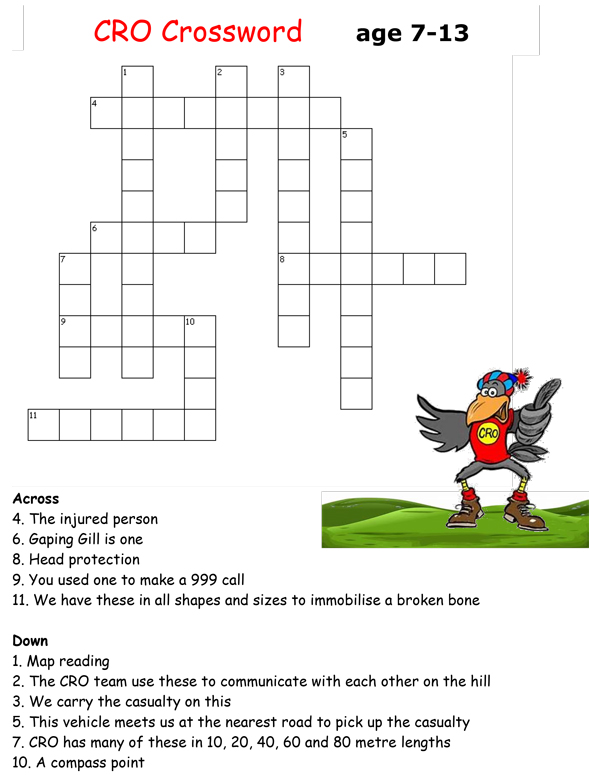 CRO Crossword age 7-13

1 2 3
4
5
6
7 8
9 10
11

CRO

Across
4. The injured person
6. Gaping Gill is one
8. Head protection
9. You used one to make a 999 call
11. We have these in all shapes and sizes to immobilise a broken bone

Down
1. Map reading
2. The CRO team use these to communicate with each other on the hill
3. We carry the casualty on this
5. This vehicle meets us at the nearest road to pick up the casualty
7. CRO has many of these in 10, 20, 40, 60 and 80 metre lengths
10. A compass point